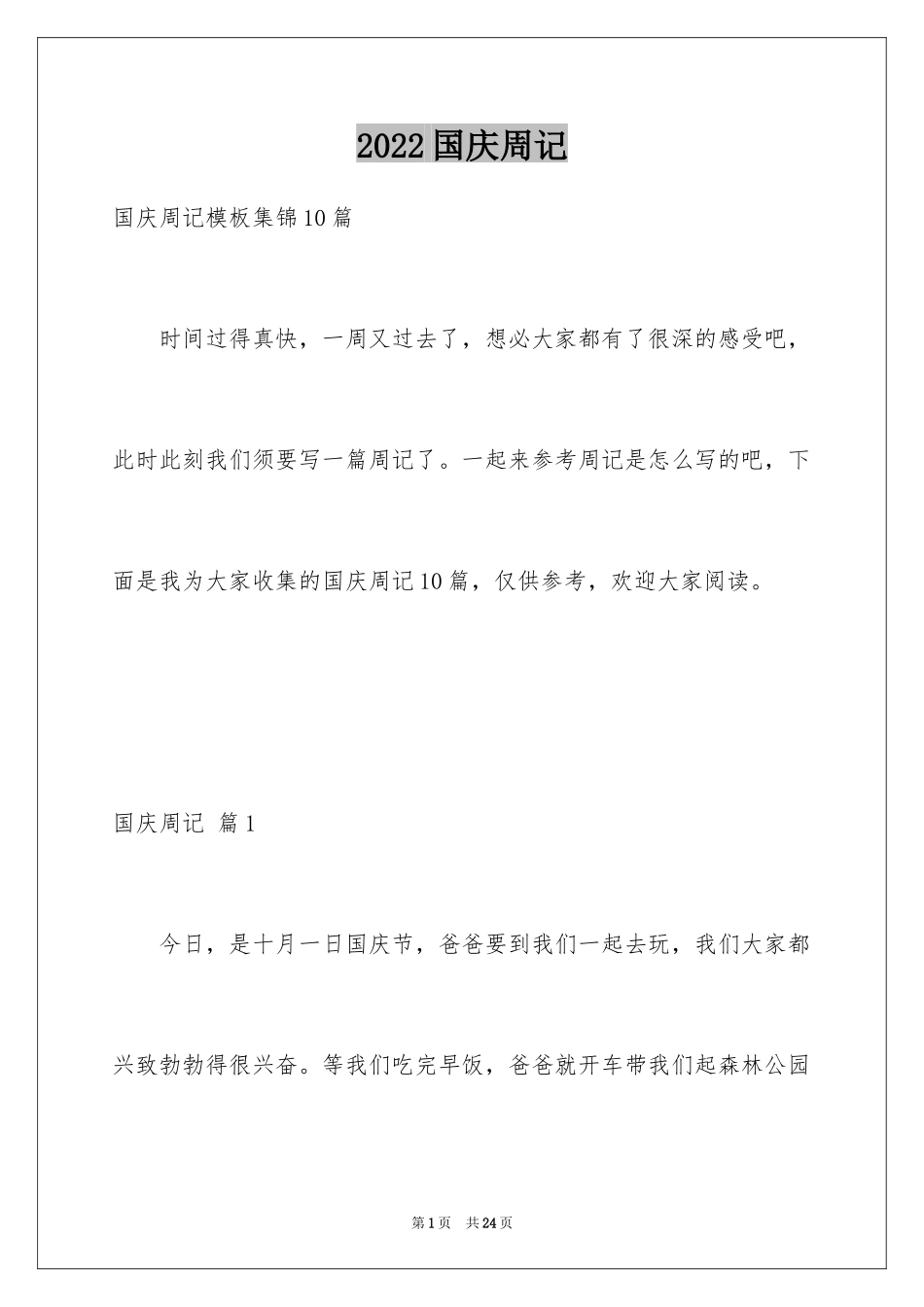 2022 国庆周记

国庆周记模板集锦 10 篇

时间过得真快，一周又过去了，想必大家都有了很深的感受吧，此时此刻我们须要写一篇周记了。一起来参考周记是怎么写的吧，下面是我为大家收集的国庆周记 10 篇，仅供参考，欢迎大家阅读。

国庆周记 篇 1

今日，是十月一日国庆节，爸爸要到我们一起去玩，我们大家都兴致勃勃得很兴奋。等我们吃完早饭，爸爸就开车带我们起森林公园

第 1 页 共 24 页